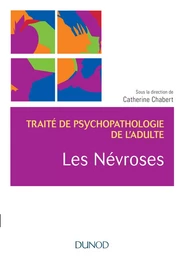 Sous la direction de
Catherine Chabert

TRAITÉ DE PSYCHOPATHOLOGIE DE L'ADULTE

Les Névroses

DUNOD